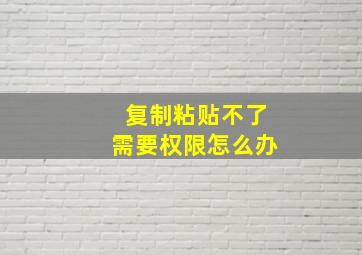 复制粘贴不了
需要权限怎么办